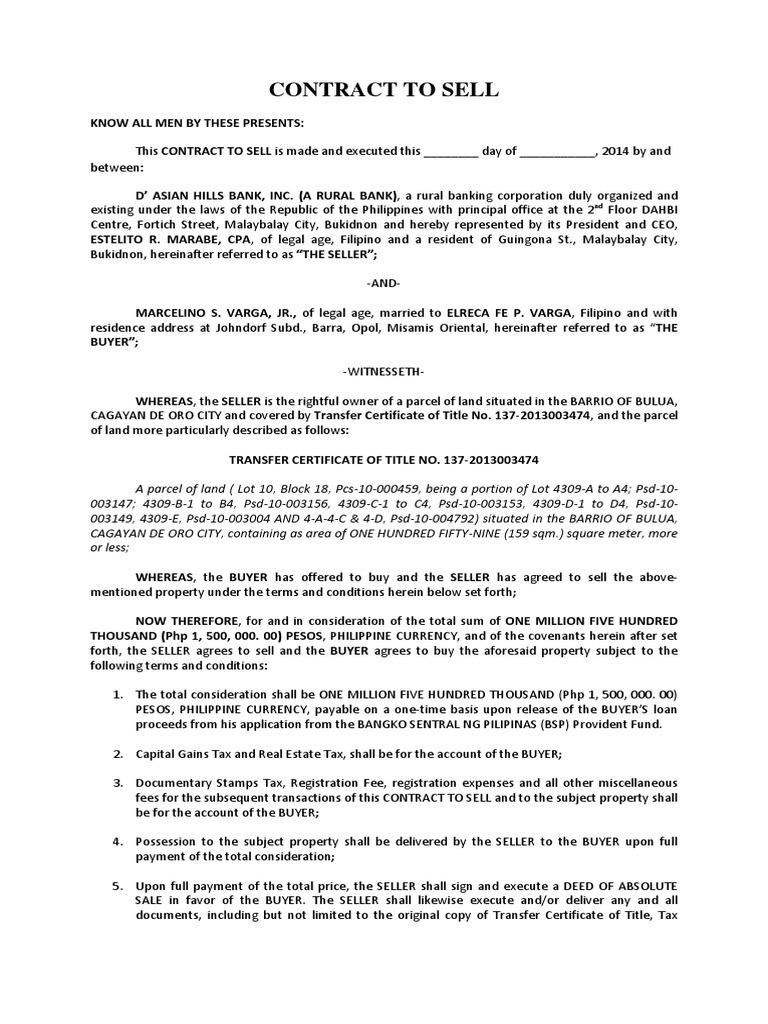 CONTRACT TO SELL

KNOW ALL MEN BY THESE PRESENTS:

This CONTRACT TO SELL is made and executed this ________ day of ___________, 2014 by and between:

D' ASIAN HILLS BANK, INC. (A RURAL BANK), a rural banking corporation duly organized and existing under the laws of the Republic of the Philippines with principal office at the 2$^{nd}$ Floor DAHBI Centre, Fortich Street, Malaybalay City, Bukidnon and hereby represented by its President and CEO, ESTELITO R. MARABE, CPA, of legal age, Filipino and a resident of Guingona St., Malaybalay City, Bukidnon, hereinafter referred to as "THE SELLER";

-AND-

MARCELINO S. VARGA, JR., of legal age, married to ELRECA FE P. VARGA, Filipino and with residence address at Johndorf Subd., Barra, Opol, Misamis Oriental, hereinafter referred to as "THE BUYER";

-WITNESSETH-

WHEREAS, the SELLER is the rightful owner of a parcel of land situated in the BARRIO OF BULUA, CAGAYAN DE ORO CITY and covered by Transfer Certificate of Title No. 137-2013003474, and the parcel of land more particularly described as follows:

TRANSFER CERTIFICATE OF TITLE NO. 137-2013003474

A parcel of land ( Lot 10, Block 18, Pcs-10-000459, being a portion of Lot 4309-A to A4; Psd-10-003147; 4309-B-1 to B4, Psd-10-003156, 4309-C-1 to C4, Psd-10-003153, 4309-D-1 to D4, Psd-10-003149, 4309-E, Psd-10-003004 AND 4-A-4-C & 4-D, Psd-10-004792) situated in the BARRIO OF BULUA, CAGAYAN DE ORO CITY, containing as area of ONE HUNDRED FIFTY-NINE (159 sqm.) square meter, more or less;

WHEREAS, the BUYER has offered to buy and the SELLER has agreed to sell the above-mentioned property under the terms and conditions herein below set forth;

NOW THEREFORE, for and in consideration of the total sum of ONE MILLION FIVE HUNDRED THOUSAND (Php 1, 500, 000. 00) PESOS, PHILIPPINE CURRENCY, and of the covenants herein after set forth, the SELLER agrees to sell and the BUYER agrees to buy the aforesaid property subject to the following terms and conditions:

1. The total consideration shall be ONE MILLION FIVE HUNDRED THOUSAND (Php 1, 500, 000. 00) PESOS, PHILIPPINE CURRENCY, payable on a one-time basis upon release of the BUYER'S loan proceeds from his application from the BANGKO SENTRAL NG PILIPINAS (BSP) Provident Fund.

2. Capital Gains Tax and Real Estate Tax, shall be for the account of the BUYER;

3. Documentary Stamps Tax, Registration Fee, registration expenses and all other miscellaneous fees for the subsequent transactions of this CONTRACT TO SELL and to the subject property shall be for the account of the BUYER;

4. Possession to the subject property shall be delivered by the SELLER to the BUYER upon full payment of the total consideration;

5. Upon full payment of the total price, the SELLER shall sign and execute a DEED OF ABSOLUTE SALE in favor of the BUYER. The SELLER shall likewise execute and/or deliver any and all documents, including but not limited to the original copy of Transfer Certificate of Title, Tax